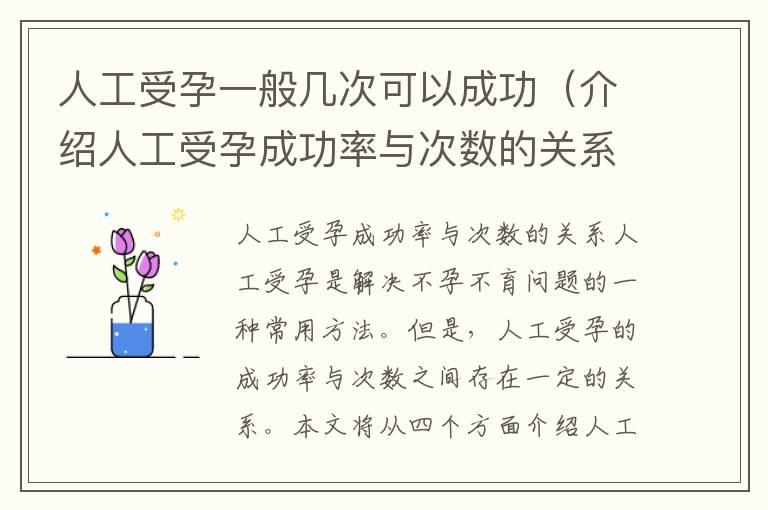 人工受孕一般几次可以成功（介绍人工受孕成功率与次数的关系

人工受孕成功率与次数的关系人工受孕是解决不孕不育问题的一种常用方法。但是，人工受孕的成功率与次数之间存在一定的关系。本文将从四个方面介绍人工